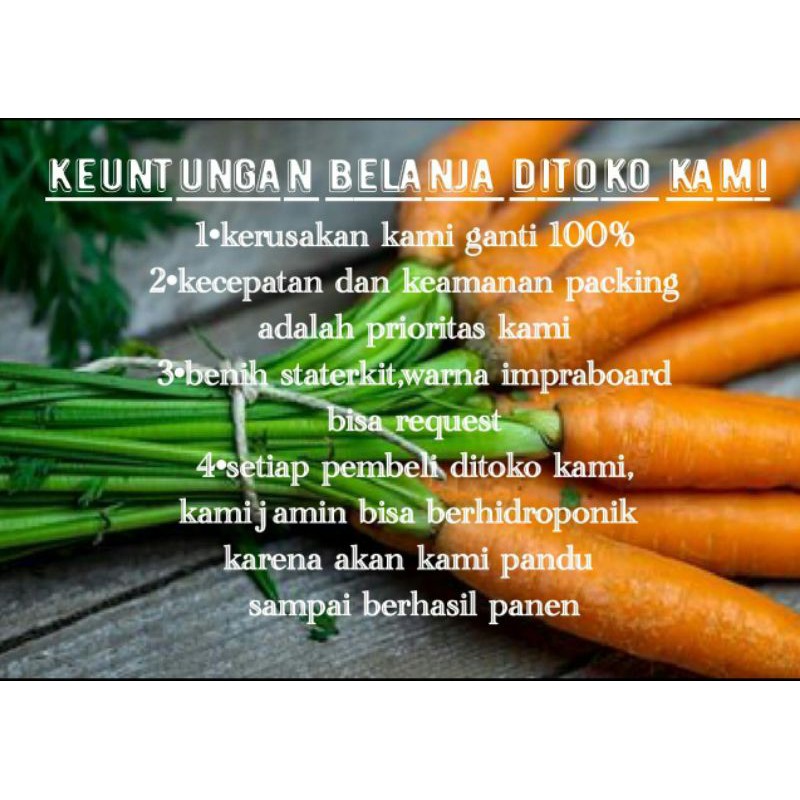 KEUNTUNGAN BELANJA DITOKO KAMI

1•kerusakan kami ganti 100%
2•kecepatan dan keamanan packing adalah prioritas kami
3•benih staterkit,warna impraboard bisa request
4•setiap pembeli ditoko kami, kami jamin bisa berhidroponik karena akan kami pandu sampai berhasil panen